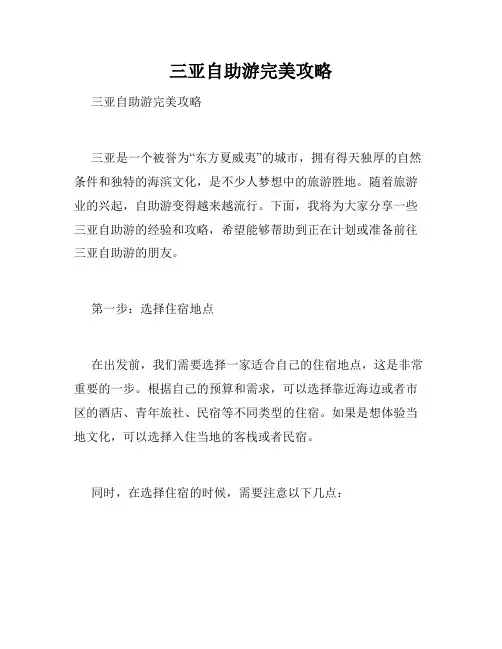 三亚自助游完美攻略

三亚自助游完美攻略

三亚是一个被誉为“东方夏威夷”的城市，拥有得天独厚的自然条件和独特的海滨文化，是不少人梦想中的旅游胜地。随着旅游业的兴起，自助游变得越来越流行。下面，我将为大家分享一些三亚自助游的经验和攻略，希望能够帮助到正在计划或准备前往三亚自助游的朋友。

第一步：选择住宿地点

在出发前，我们需要选择一家适合自己的住宿地点，这是非常重要的一步。根据自己的预算和需求，可以选择靠近海边或者市区的酒店、青年旅社、民宿等不同类型的住宿。如果是想体验当地文化，可以选择入住当地的客栈或者民宿。

同时，在选择住宿的时候，需要注意以下几点：